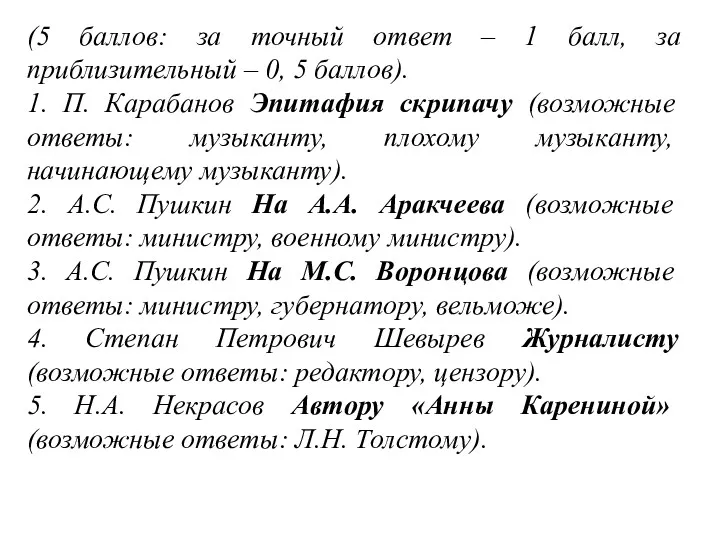 (5 баллов: за точный ответ – 1 балл, за приблизительный – 0, 5 баллов).
1. П. Карабанов Эпитафия скрипачу (возможные ответы: музыканту, плохому музыканту, начинающему музыканту).
2. А.С. Пушкин На А.А. Аракчеева (возможные ответы: министру, военному министру).
3. А.С. Пушкин На М.С. Воронцова (возможные ответы: министру, губернатору, вельможе).
4. Степан Петрович Шевырев Журналисту (возможные ответы: редактору, цензору).
5. Н.А. Некрасов Автору «Анны Карениной» (возможные ответы: Л.Н. Толстому).